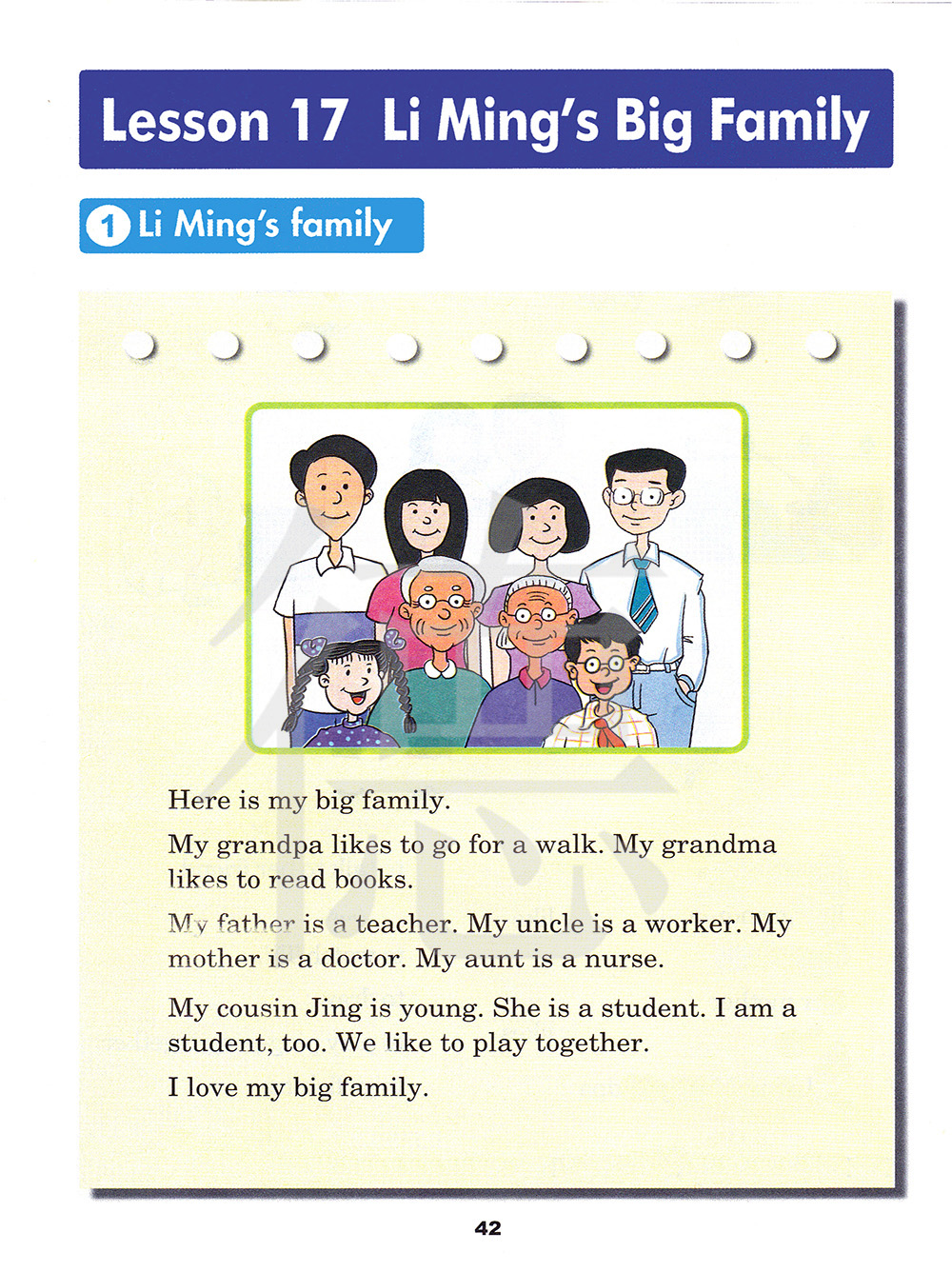 Lesson 17 Li Ming's Big Family

1 Li Ming's family

Here is my big family.

My grandpa likes to go for a walk. My grandma likes to read books.

My father is a teacher. My uncle is a worker. My mother is a doctor. My aunt is a nurse.

My cousin Jing is young. She is a student. I am a student, too. We like to play together.

I love my big family.

42